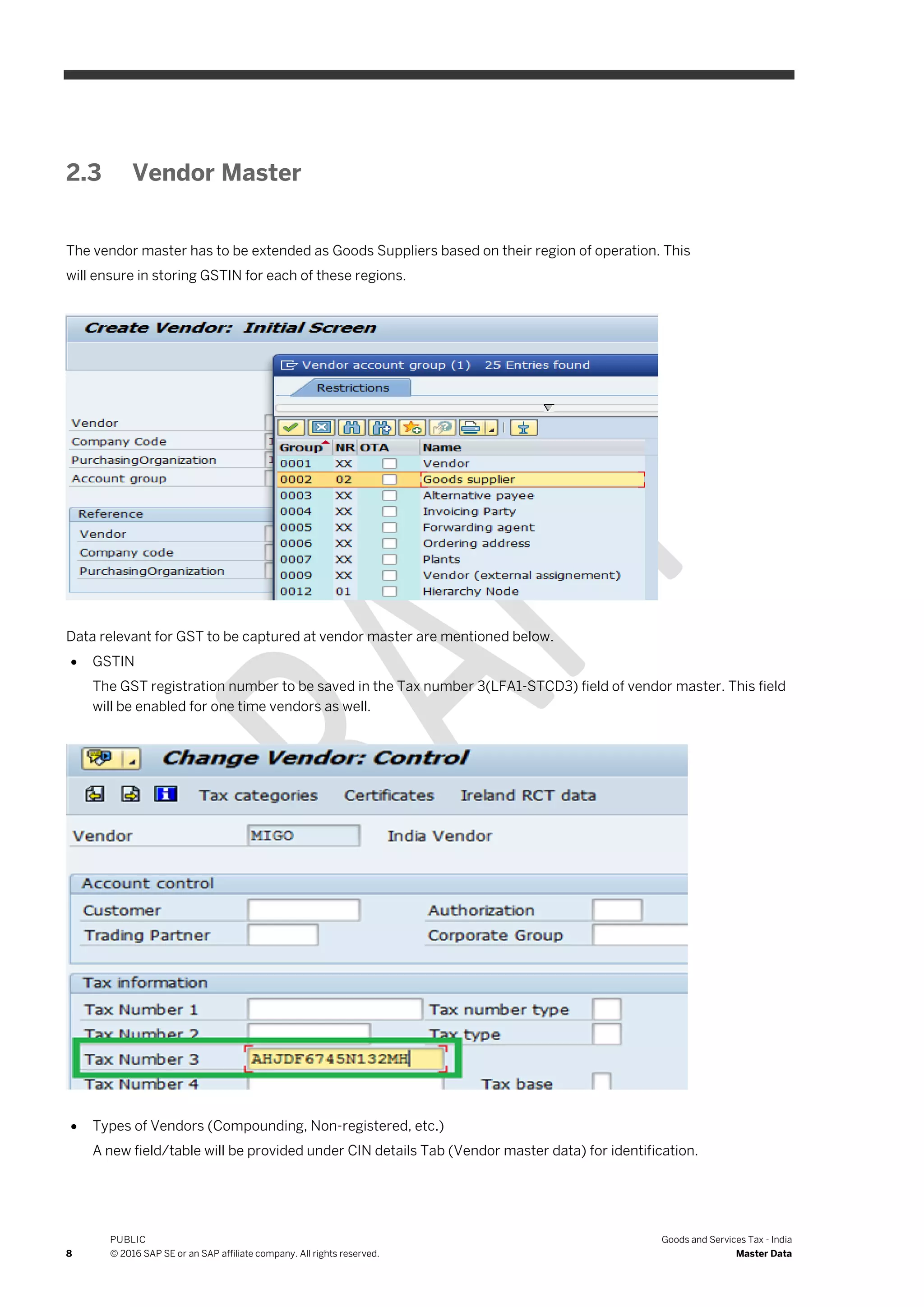 2.3 Vendor Master

The vendor master has to be extended as Goods Suppliers based on their region of operation. This will ensure in storing GSTIN for each of these regions.

Create Vendor: Initial Screen

Vendor
Company Code
PurchasingOrganization
Account group

Reference
Vendor
Company code
PurchasingOrganization

Vendor account group (1) 25 Entries found

Restrictions

| Group | NR | OTA | Name |
|---|---|---|---|
| 0001 | XX | | Vendor |
| 0002 | 02 | | Goods supplier |
| 0003 | XX | | Alternative payee |
| 0004 | XX | | Invoicing Party |
| 0005 | XX | | Forwarding agent |
| 0006 | XX | | Ordering address |
| 0007 | XX | | Plants |
| 0009 | XX | | Vendor (external assignement) |
| 0012 | 01 | | Hierarchy Node |

Data relevant for GST to be captured at vendor master are mentioned below.

• GSTIN
The GST registration number to be saved in the Tax number 3(LFA1-STCD3) field of vendor master. This field will be enabled for one time vendors as well.

Change Vendor: Control

Tax categories Certificates Ireland RCT data

Vendor MIGO India Vendor

Account control
Customer
Authorization
Trading Partner
Corporate Group

Tax information
Tax Number 1
Tax number type
Tax Number 2
Tax type
Tax Number 3 AHJDF6745N132MH
Tax Number 4
Tax base

• Types of Vendors (Compounding, Non-registered, etc.)
A new field/table will be provided under CIN details Tab (Vendor master data) for identification.

8
PUBLIC
© 2016 SAP SE or an SAP affiliate company. All rights reserved.

Goods and Services Tax - India
Master Data